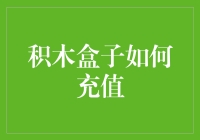 积木盒子如何充值